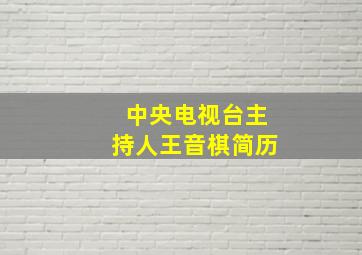 中央电视台主持人王音棋简历